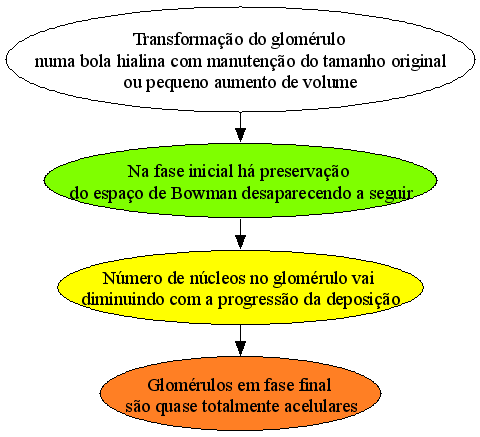 Transformação do glomérulo
numa bola hialina com manutenção do tamanho original
ou pequeno aumento de volume

Na fase inicial há preservação
do espaço de Bowman desaparecendo a seguir

Número de núcleos no glomérulo vai
diminuindo com a progressão da deposição

Glomérulos em fase final
são quase totalmente acelulares